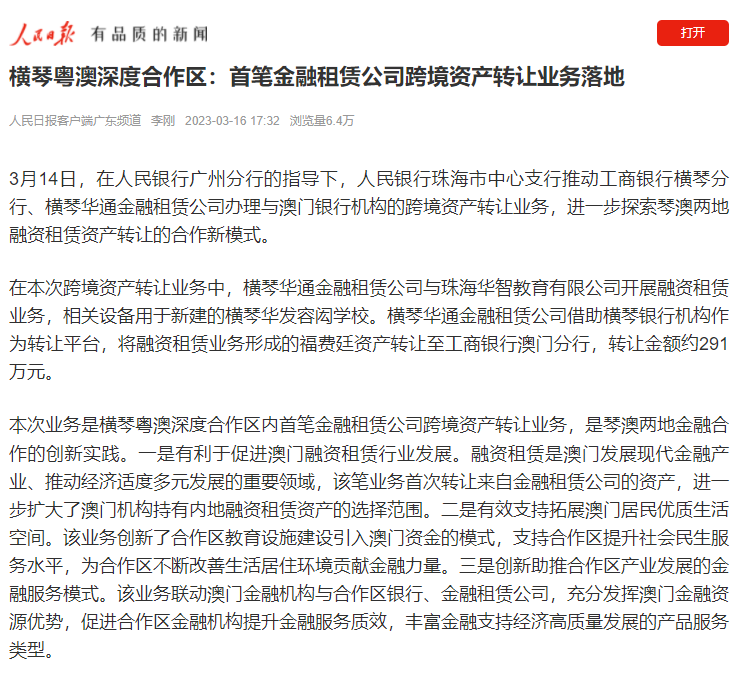 人民日报 有品质的新闻

打开

横琴粤澳深度合作区：首笔金融租赁公司跨境资产转让业务落地

人民日报客户端广东频道 李刚 2023-03-16 17:32 浏览量6.4万

3月14日，在人民银行广州分行的指导下，人民银行珠海市中心支行推动工商银行横琴分行、横琴华通金融租赁公司办理与澳门银行机构的跨境资产转让业务，进一步探索琴澳两地融资租赁资产转让的合作新模式。

在本次跨境资产转让业务中，横琴华通金融租赁公司与珠海华智教育有限公司开展融资租赁业务，相关设备用于新建的横琴华发容闳学校。横琴华通金融租赁公司借助横琴银行机构作为转让平台，将融资租赁业务形成的福费廷资产转让至工商银行澳门分行，转让金额约291万元。

本次业务是横琴粤澳深度合作区内首笔金融租赁公司跨境资产转让业务，是琴澳两地金融合作的创新实践。一是有利于促进澳门融资租赁行业发展。融资租赁是澳门发展现代金融产业、推动经济适度多元发展的重要领域，该笔业务首次转让来自金融租赁公司的资产，进一步扩大了澳门机构持有内地融资租赁资产的选择范围。二是有效支持拓展澳门居民优质生活空间。该业务创新了合作区教育设施建设引入澳门资金的模式，支持合作区提升社会民生服务水平，为合作区不断改善生活居住环境贡献金融力量。三是创新助推合作区产业发展的金融服务模式。该业务联动澳门金融机构与合作区银行、金融租赁公司，充分发挥澳门金融资源优势，促进合作区金融机构提升金融服务质效，丰富金融支持经济高质量发展的产品服务类型。